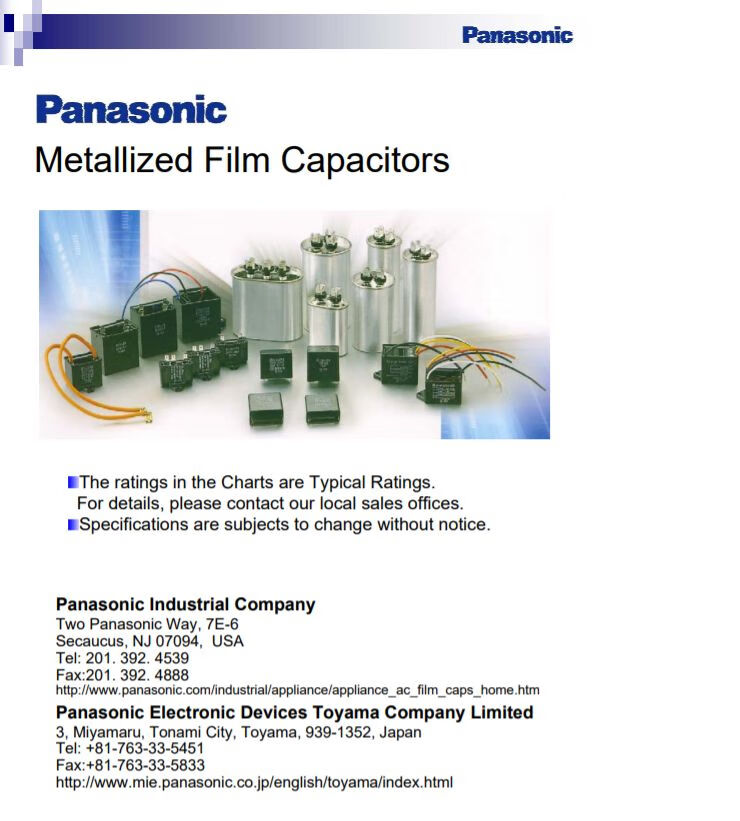 Panasonic

Panasonic

Metallized Film Capacitors

The ratings in the Charts are Typical Ratings.
For details, please contact our local sales offices.
Specifications are subjects to change without notice.

Panasonic Industrial Company
Two Panasonic Way, 7E-6
Secaucus, NJ 07094, USA
Tel: 201. 392. 4539
Fax:201. 392. 4888
http://www.panasonic.com/industrial/appliance/appliance_ac_film_caps_home.htm

Panasonic Electronic Devices Toyama Company Limited
3, Miyamaru, Tonami City, Toyama, 939-1352, Japan
Tel: +81-763-33-5451
Fax:+81-763-33-5833
http://www.mie.panasonic.co.jp/english/toyama/index.html